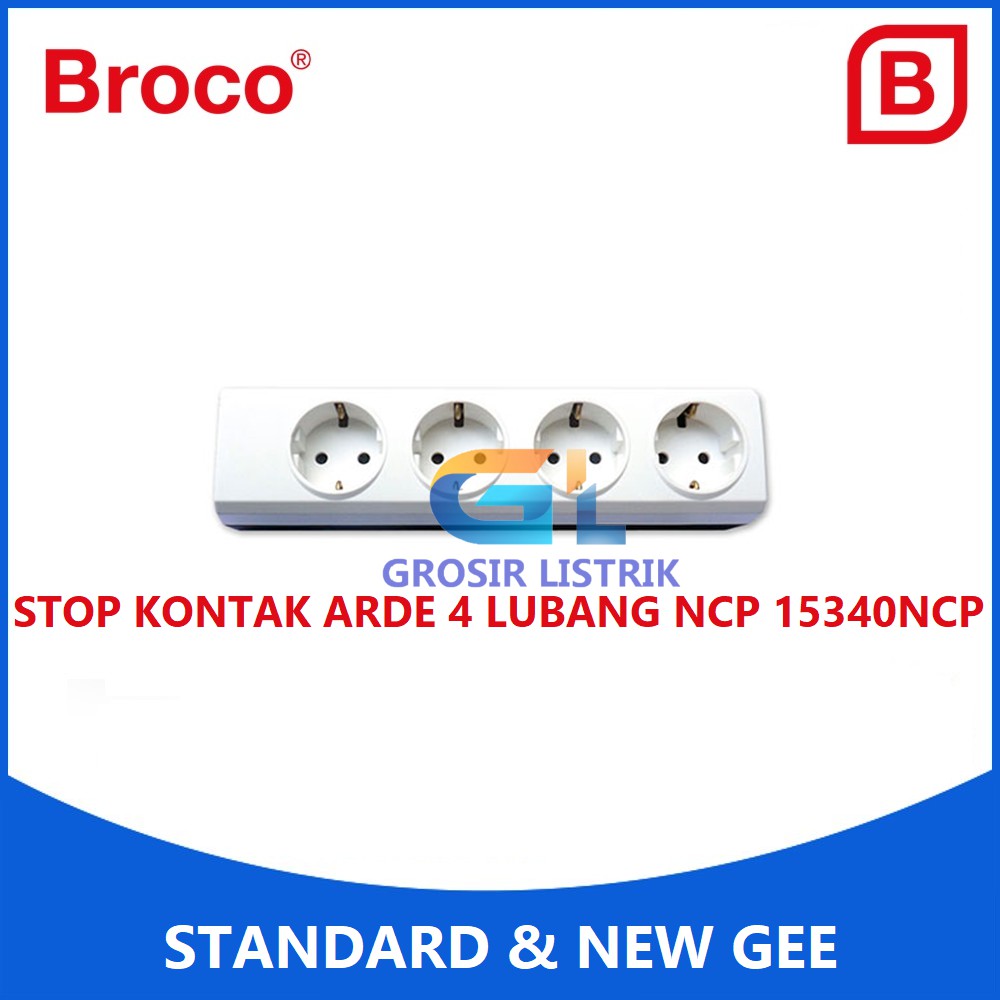 Broco®

B

GL
GROSIR LISTRIK

STOP KONTAK ARDE 4 LUBANG NCP 15340NCP

STANDARD & NEW GEE